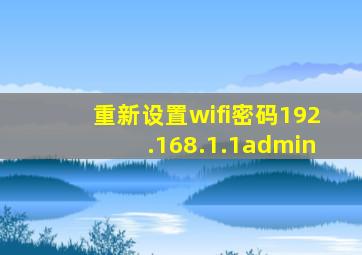 重新设置wifi密码192.168.1.1admin